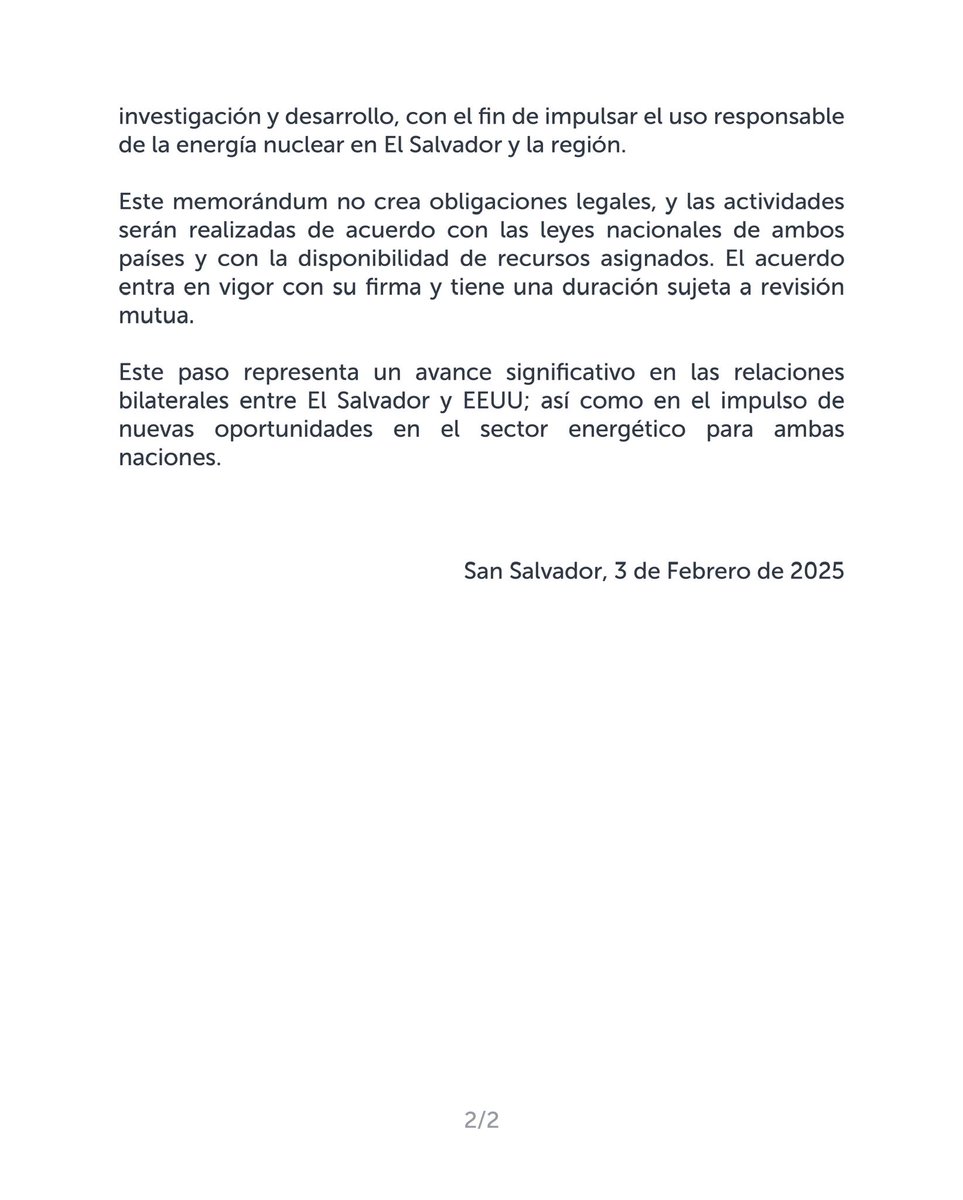 investigación y desarrollo, con el fin de impulsar el uso responsable de la energía nuclear en El Salvador y la región.

Este memorándum no crea obligaciones legales, y las actividades serán realizadas de acuerdo con las leyes nacionales de ambos países y con la disponibilidad de recursos asignados. El acuerdo entra en vigor con su firma y tiene una duración sujeta a revisión mutua.

Este paso representa un avance significativo en las relaciones bilaterales entre El Salvador y EEUU; así como en el impulso de nuevas oportunidades en el sector energético para ambas naciones.

San Salvador, 3 de Febrero de 2025

2/2